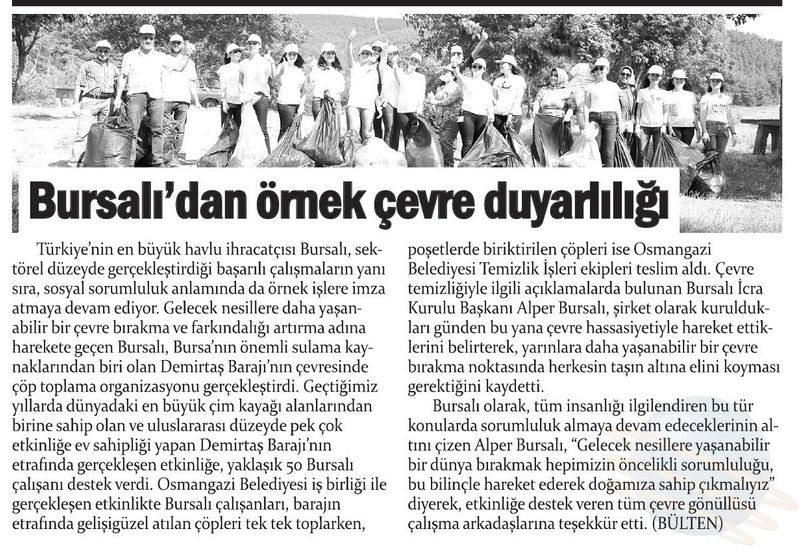 Bursalı'dan örnek çevre duyarlılığı

Türkiye'nin en büyük havlu ihracatçısı Bursalı, sektörel düzeyde gerçekleştirdiği başarılı çalışmaların yanı sıra, sosyal sorumluluk anlamında da örnek işlere imza atmaya devam ediyor. Gelecek nesillere daha yaşanabilir bir çevre bırakma ve farkındalığı artırma adına harekete geçen Bursalı, Bursa'nın önemli sulama kaynaklarından biri olan Demirtaş Barajı'nın çevresinde çöp toplama organizasyonu gerçekleştirdi. Geçtiğimiz yıllarda dünyadaki en büyük çim kayağı alanlarından birine sahip olan ve uluslararası düzeyde pek çok etkinliğe ev sahipliği yapan Demirtaş Barajı'nın etrafında gerçekleşen etkinliğe, yaklaşık 50 Bursalı çalışanı destek verdi. Osmangazi Belediyesi iş birliği ile gerçekleşen etkinlikte Bursalı çalışanları, barajın etrafında gelişigüzel atılan çöpleri tek tek toplarken, poşetlerde biriktirilen çöpleri ise Osmangazi Belediyesi Temizlik İşleri ekipleri teslim aldı. Çevre temizliğiyle ilgili açıklamalarda bulunan Bursalı İcra Kurulu Başkanı Alper Bursalı, şirket olarak kuruldukları günden bu yana çevre hassasiyetiyle hareket ettiklerini belirterek, yarınlara daha yaşanabilir bir çevre bırakma noktasında herkesin taşın altına elini koyması gerektiğini kaydetti.

Bursalı olarak, tüm insanlığı ilgilendiren bu tür konularda sorumluluk almaya devam edeceklerinin altını çizen Alper Bursalı, "Gelecek nesillere yaşanabilir bir dünya bırakmak hepimizin öncelikli sorumluluğu, bu bilinçle hareket ederek doğamıza sahip çıkmalıyız" diyerek, etkinliğe destek veren tüm çevre gönüllüsü çalışma arkadaşlarına teşekkür etti. (BÜLTEN)